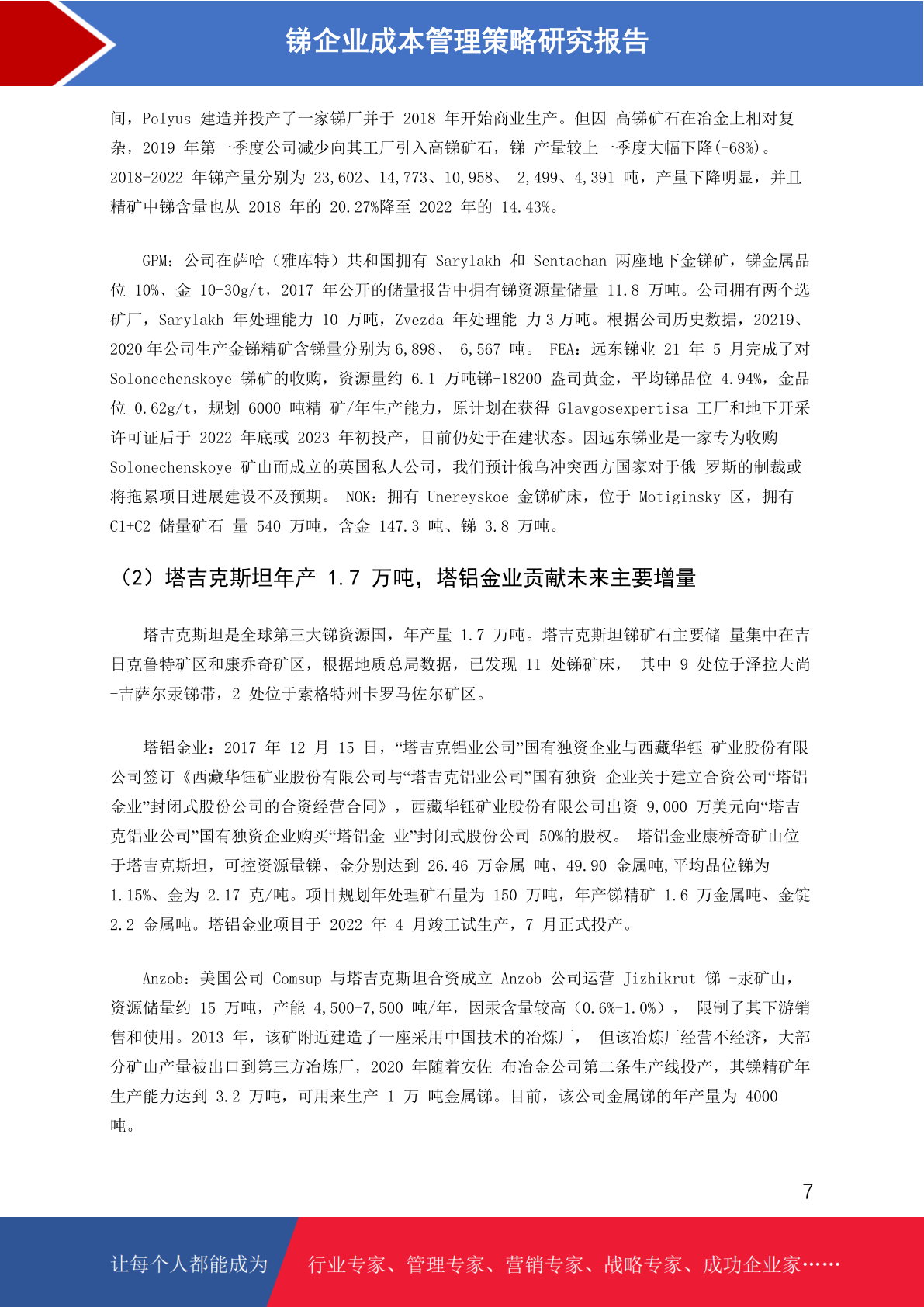 锑企业成本管理策略研究报告

间，Polyus 建造并投产了一家锑厂并于 2018 年开始商业生产。但因 高锑矿石在冶金上相对复杂，2019 年第一季度公司减少向其工厂引入高锑矿石，锑 产量较上一季度大幅下降(-68%)。2018-2022 年锑产量分别为 23,602、14,773、10,958、 2,499、4,391 吨，产量下降明显，并且精矿中锑含量也从 2018 年的 20.27%降至 2022 年的 14.43%。

GPM：公司在萨哈（雅库特）共和国拥有 Sarylakh 和 Sentachan 两座地下金锑矿，锑金属品位 10%、金 10-30g/t，2017 年公开的储量报告中拥有锑资源量储量 11.8 万吨。公司拥有两个选矿厂，Sarylakh 年处理能力 10 万吨，Zvezda 年处理能 力 3 万吨。根据公司历史数据，20219、2020 年公司生产金锑精矿含锑量分别为 6,898、 6,567 吨。 FEA：远东锑业 21 年 5 月完成了对 Solonechenskoye 锑矿的收购，资源量约 6.1 万吨锑+18200 盎司黄金，平均锑品位 4.94%，金品位 0.62g/t，规划 6000 吨精 矿/年生产能力，原计划在获得 Glavgosexpertisa 工厂和地下开采许可证后于 2022 年底或 2023 年初投产，目前仍处于在建状态。因远东锑业是一家专为收购 Solonechenskoye 矿山而成立的英国私人公司，我们预计俄乌冲突西方国家对于俄 罗斯的制裁或将拖累项目进展建设不及预期。 NOK：拥有 Unereyskoe 金锑矿床，位于 Motiginsky 区，拥有 C1+C2 储量矿石 量 540 万吨，含金 147.3 吨、锑 3.8 万吨。

（2）塔吉克斯坦年产 1.7 万吨，塔铝金业贡献未来主要增量

塔吉克斯坦是全球第三大锑资源国，年产量 1.7 万吨。塔吉克斯坦锑矿石主要储 量集中在吉日克鲁特矿区和康乔奇矿区，根据地质总局数据，已发现 11 处锑矿床， 其中 9 处位于泽拉夫尚-吉萨尔汞锑带，2 处位于索格特州卡罗马佐尔矿区。

塔铝金业：2017 年 12 月 15 日，“塔吉克铝业公司”国有独资企业与西藏华钰 矿业股份有限公司签订《西藏华钰矿业股份有限公司与“塔吉克铝业公司”国有独资 企业关于建立合资公司“塔铝金业”封闭式股份公司的合资经营合同》，西藏华钰矿业股份有限公司出资 9,000 万美元向“塔吉克铝业公司”国有独资企业购买“塔铝金 业”封闭式股份公司 50%的股权。 塔铝金业康桥奇矿山位于塔吉克斯坦，可控资源量锑、金分别达到 26.46 万金属 吨、49.90 金属吨,平均品位锑为 1.15%、金为 2.17 克/吨。项目规划年处理矿石量为 150 万吨，年产锑精矿 1.6 万金属吨、金锭 2.2 金属吨。塔铝金业项目于 2022 年 4 月竣工试生产，7 月正式投产。

Anzob：美国公司 Comsup 与塔吉克斯坦合资成立 Anzob 公司运营 Jizhikrut 锑 -汞矿山，资源储量约 15 万吨，产能 4,500-7,500 吨/年，因汞含量较高（0.6%-1.0%）， 限制了其下游销售和使用。2013 年，该矿附近建造了一座采用中国技术的冶炼厂， 但该冶炼厂经营不经济，大部分矿山产量被出口到第三方冶炼厂，2020 年随着安佐 布冶金公司第二条生产线投产，其锑精矿年生产能力达到 3.2 万吨，可用来生产 1 万 吨金属锑。目前，该公司金属锑的年产量为 4000 吨。

7

让每个人都能成为 行业专家、管理专家、营销专家、战略专家、成功企业家……